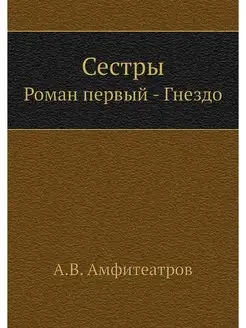 Сестры
Роман первый - Гнездо

А.В. Амфитеатров